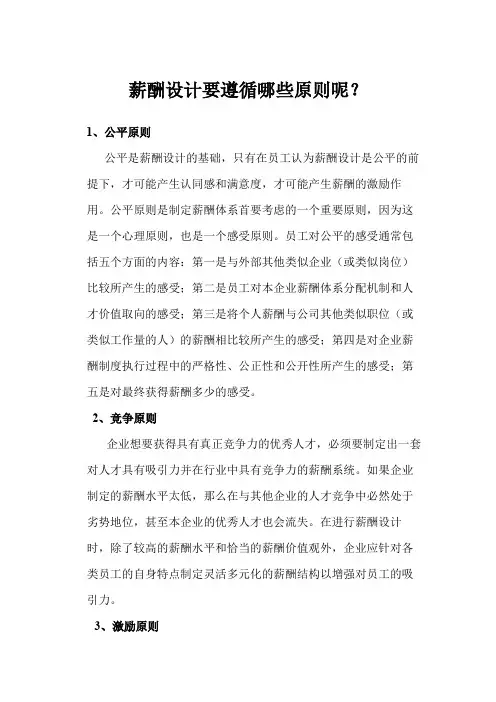 薪酬设计要遵循哪些原则呢？

1、公平原则

公平是薪酬设计的基础，只有在员工认为薪酬设计是公平的前提下，才可能产生认同感和满意度，才可能产生薪酬的激励作用。公平原则是制定薪酬体系首要考虑的一个重要原则，因为这是一个心理原则，也是一个感受原则。员工对公平的感受通常包括五个方面的内容：第一是与外部其他类似企业（或类似岗位）比较所产生的感受；第二是员工对本企业薪酬体系分配机制和人才价值取向的感受；第三是将个人薪酬与公司其他类似职位（或类似工作量的人）的薪酬相比较所产生的感受；第四是对企业薪酬制度执行过程中的严格性、公正性和公开性所产生的感受；第五是对最终获得薪酬多少的感受。

2、竞争原则

企业想要获得具有真正竞争力的优秀人才，必须要制定出一套对人才具有吸引力并在行业中具有竞争力的薪酬系统。如果企业制定的薪酬水平太低，那么在与其他企业的人才竞争中必然处于劣势地位，甚至本企业的优秀人才也会流失。在进行薪酬设计时，除了较高的薪酬水平和恰当的薪酬价值观外，企业应针对各类员工的自身特点制定灵活多元化的薪酬结构以增强对员工的吸引力。

3、激励原则